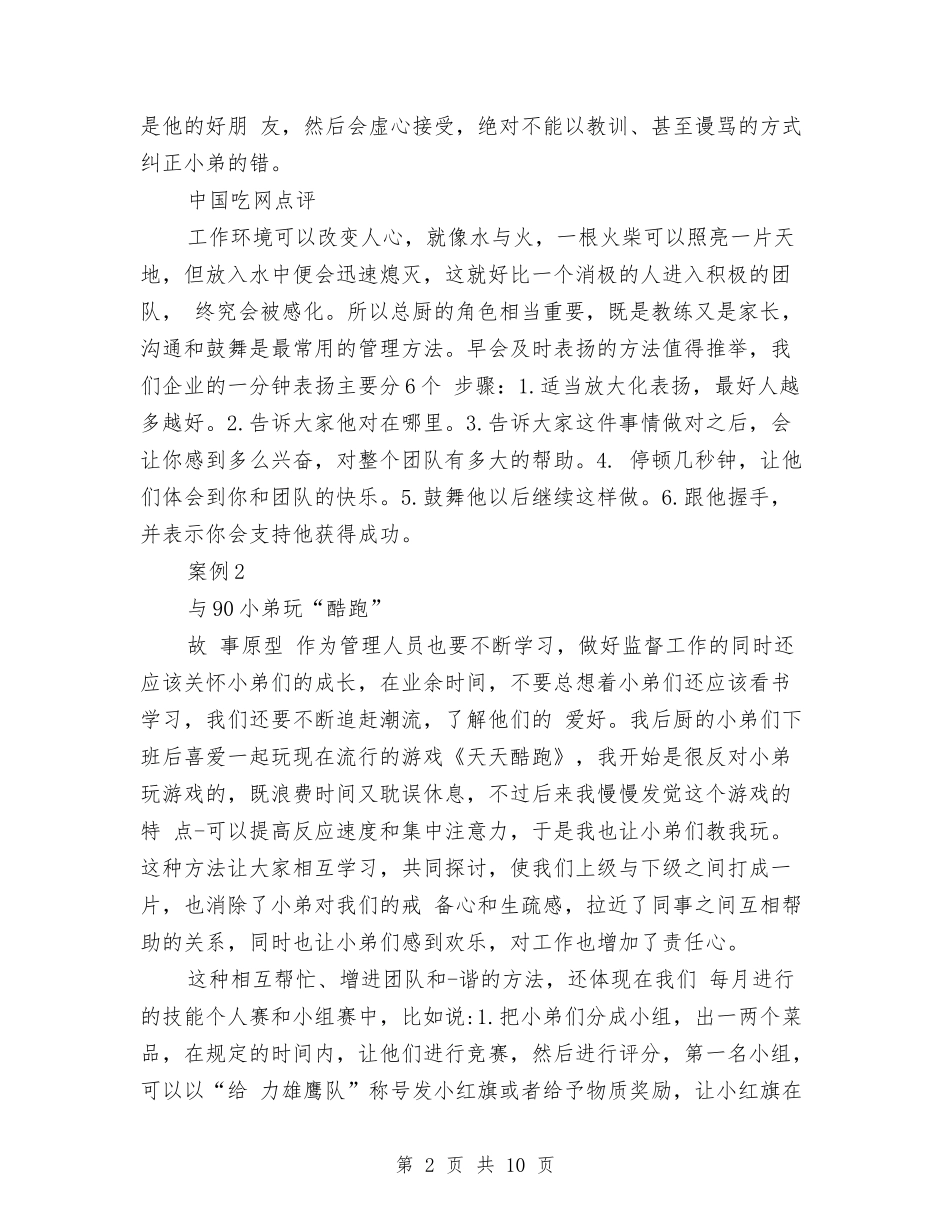 是他的好朋 友，然后会虚心接受，绝对不能以教训、甚至谩骂的方式纠正小弟的错。

中国吃网点评

工作环境可以改变人心，就像水与火，一根火柴可以照亮一片天地，但放入水中便会迅速熄灭，这就好比一个消极的人进入积极的团队， 终究会被感化。所以总厨的角色相当重要，既是教练又是家长，沟通和鼓舞是最常用的管理方法。早会及时表扬的方法值得推举，我们企业的一分钟表扬主要分6个 步骤：1.适当放大化表扬，最好人越多越好。2.告诉大家他对在哪里。3.告诉大家这件事情做对之后，会让你感到多么兴奋，对整个团队有多大的帮助。4. 停顿几秒钟，让他们体会到你和团队的快乐。5.鼓舞他以后继续这样做。6.跟他握手，并表示你会支持他获得成功。

案例2

与90小弟玩“酷跑”

故 事原型 作为管理人员也要不断学习，做好监督工作的同时还应该关怀小弟们的成长，在业余时间，不要总想着小弟们还应该看书学习，我们还要不断追赶潮流，了解他们的 爱好。我后厨的小弟们下班后喜爱一起玩现在流行的游戏《天天酷跑》，我开始是很反对小弟玩游戏的，既浪费时间又耽误休息，不过后来我慢慢发觉这个游戏的特 点-可以提高反应速度和集中注意力，于是我也让小弟们教我玩。这种方法让大家相互学习，共同探讨，使我们上级与下级之间打成一片，也消除了小弟对我们的戒 备心和生疏感，拉近了同事之间互相帮助的关系，同时也让小弟们感到欢乐，对工作也增加了责任心。

这种相互帮忙、增进团队和-谐的方法，还体现在我们 每月进行的技能个人赛和小组赛中，比如说:1.把小弟们分成小组，出一两个菜品，在规定的时间内，让他们进行竞赛，然后进行评分，第一名小组，可以以“给 力雄鹰队”称号发小红旗或者给予物质奖励，让小红旗在

第 2 页 共 10 页